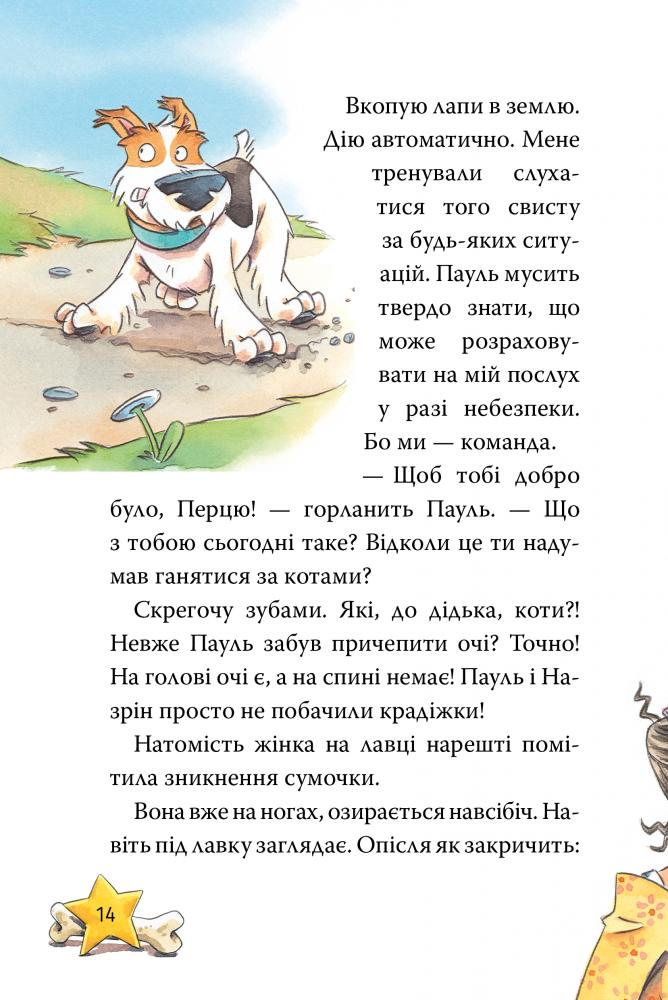 Вкопую лапи в землю. Дію автоматично. Мене тренували слухатися того свисту за будь-яких ситуацій. Пауль мусить твердо знати, що може розраховувати на мій послух у разі небезпеки. Бо ми — команда.

— Щоб тобі добро було, Перцю! — горланить Пауль. — Що з тобою сьогодні таке? Відколи це ти надумав ганятися за котами?

Скрегочу зубами. Які, до дідька, коти?! Невже Пауль забув причепити очі? Точно! На голові очі є, а на спині немає! Пауль і Назрін просто не побачили крадіжки!

Натомість жінка на лавці нарешті помітила зникнення сумочки.

Вона вже на ногах, озирається навсібіч. Навіть під лавку заглядає. Опісля як закричить:

14